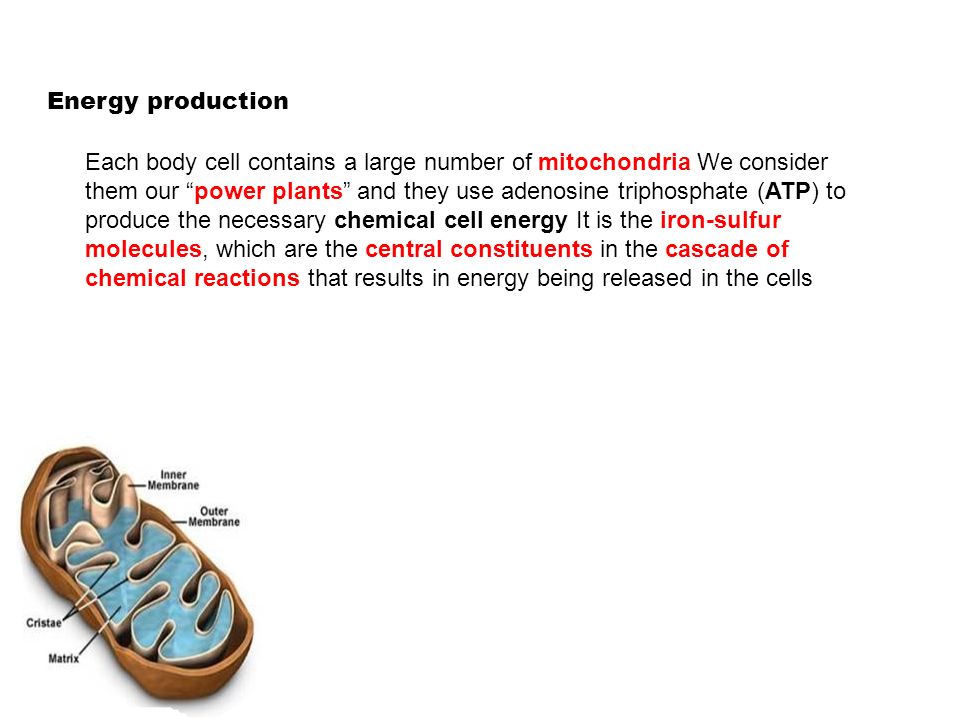 Energy production

Each body cell contains a large number of mitochondria We consider them our “power plants” and they use adenosine triphosphate (ATP) to produce the necessary chemical cell energy It is the iron-sulfur molecules, which are the central constituents in the cascade of chemical reactions that results in energy being released in the cells

Inner Membrane
Outer Membrane
Cristae
Matrix